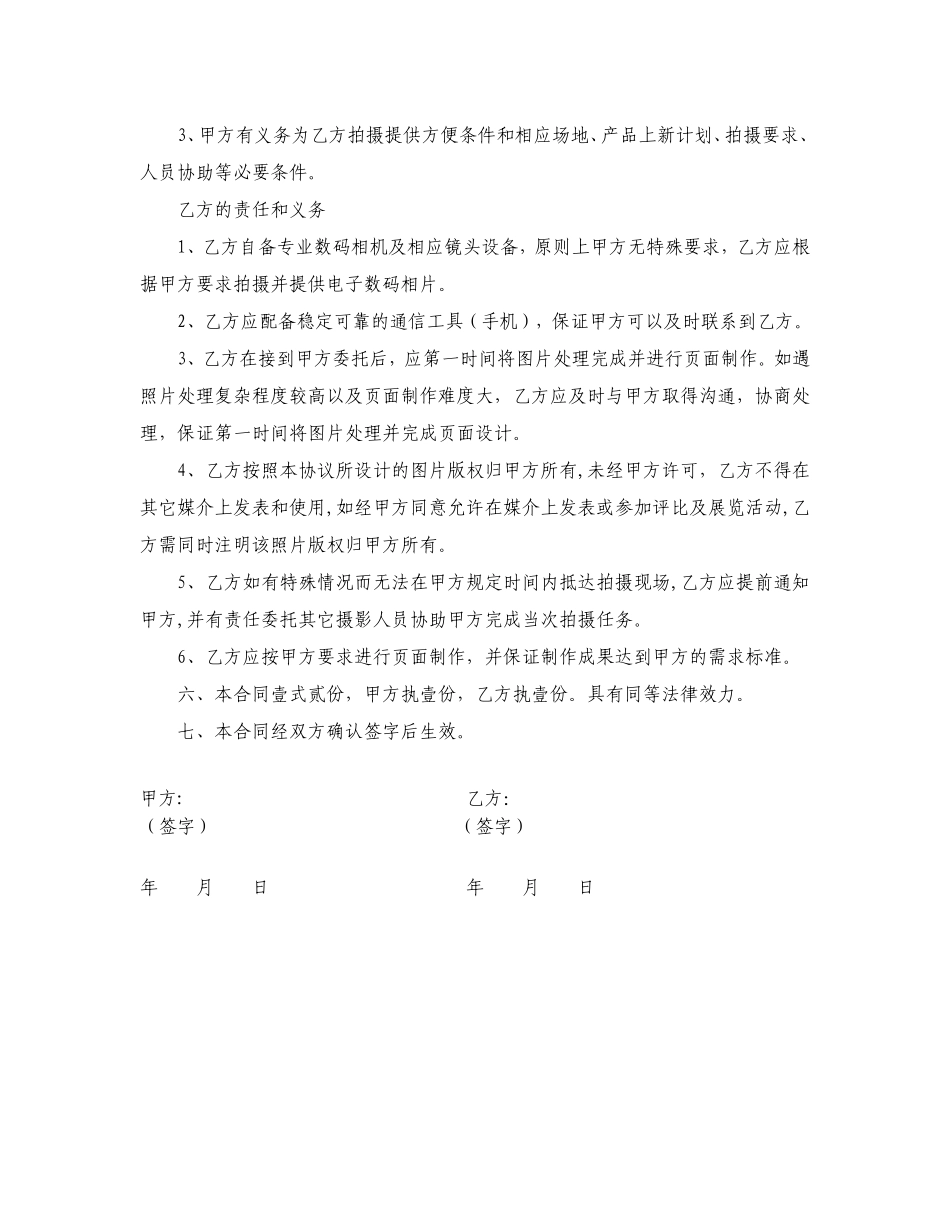 3、甲方有义务为乙方拍摄提供方便条件和相应场地、产品上新计划、拍摄要求、人员协助等必要条件。

乙方的责任和义务

1、乙方自备专业数码相机及相应镜头设备，原则上甲方无特殊要求，乙方应根据甲方要求拍摄并提供电子数码相片。

2、乙方应配备稳定可靠的通信工具（手机），保证甲方可以及时联系到乙方。

3、乙方在接到甲方委托后，应第一时间将图片处理完成并进行页面制作。如遇照片处理复杂程度较高以及页面制作难度大，乙方应及时与甲方取得沟通，协商处理，保证第一时间将图片处理并完成页面设计。

4、乙方按照本协议所设计的图片版权归甲方所有,未经甲方许可，乙方不得在其它媒介上发表和使用,如经甲方同意允许在媒介上发表或参加评比及展览活动,乙方需同时注明该照片版权归甲方所有。

5、乙方如有特殊情况而无法在甲方规定时间内抵达拍摄现场,乙方应提前通知甲方,并有责任委托其它摄影人员协助甲方完成当次拍摄任务。

6、乙方应按甲方要求进行页面制作，并保证制作成果达到甲方的需求标准。

六、本合同壹式贰份，甲方执壹份，乙方执壹份。具有同等法律效力。

七、本合同经双方确认签字后生效。

甲方:
（签字）

年　月　日

乙方:
（签字）

年　月　日